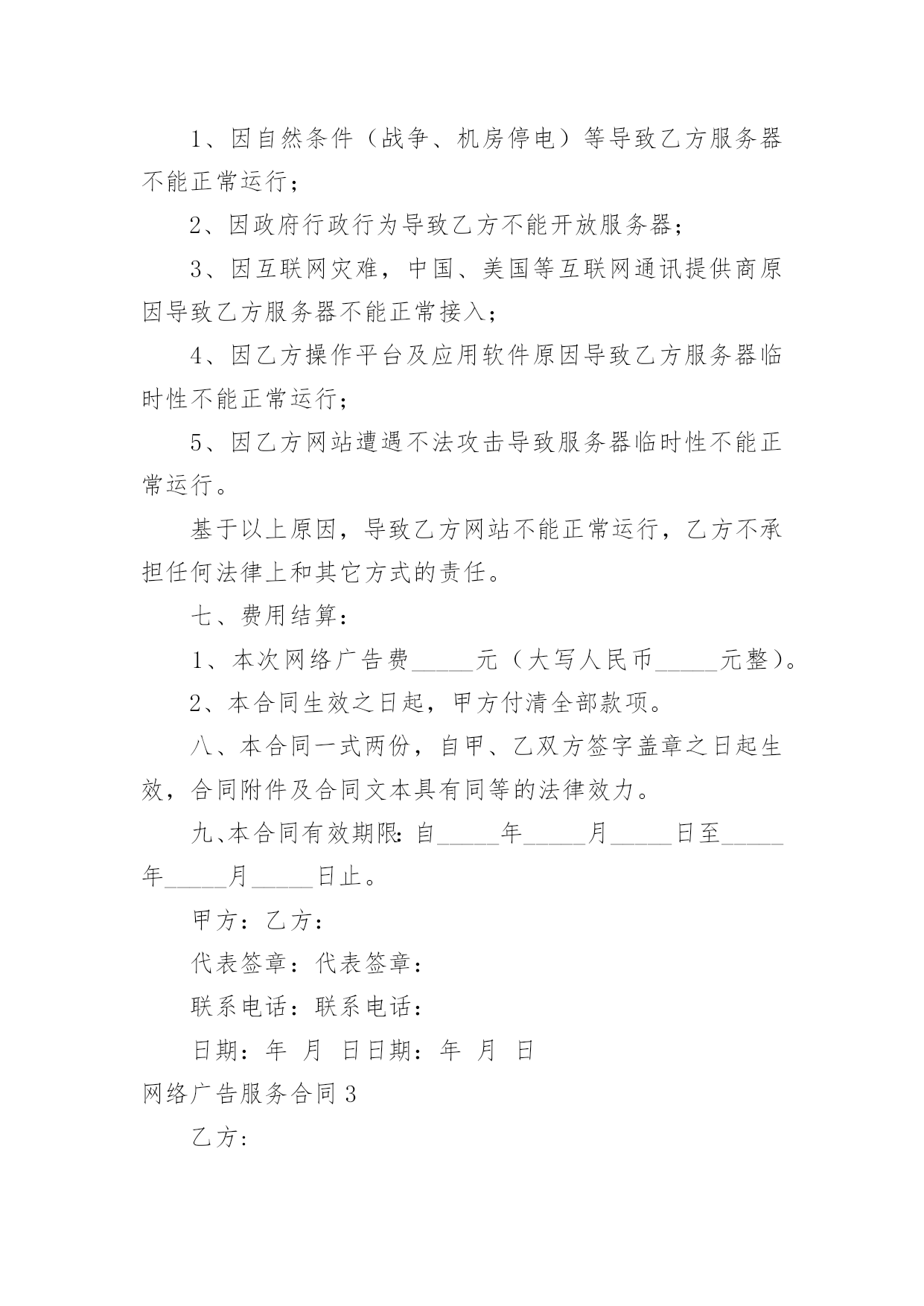 1、因自然条件（战争、机房停电）等导致乙方服务器不能正常运行；

2、因政府行政行为导致乙方不能开放服务器；

3、因互联网灾难，中国、美国等互联网通讯提供商原因导致乙方服务器不能正常接入；

4、因乙方操作平台及应用软件原因导致乙方服务器临时性不能正常运行；

5、因乙方网站遭遇不法攻击导致服务器临时性不能正常运行。

基于以上原因，导致乙方网站不能正常运行，乙方不承担任何法律上和其它方式的责任。

七、费用结算：

1、本次网络广告费_____元（大写人民币_____元整）。

2、本合同生效之日起，甲方付清全部款项。

八、本合同一式两份，自甲、乙双方签字盖章之日起生效，合同附件及合同文本具有同等的法律效力。

九、本合同有效期限：自_____年_____月_____日至_____年_____月_____日止。

甲方：乙方：

代表签章：代表签章：

联系电话：联系电话：

日期：年 月 日日期：年 月 日

网络广告服务合同3

乙方：